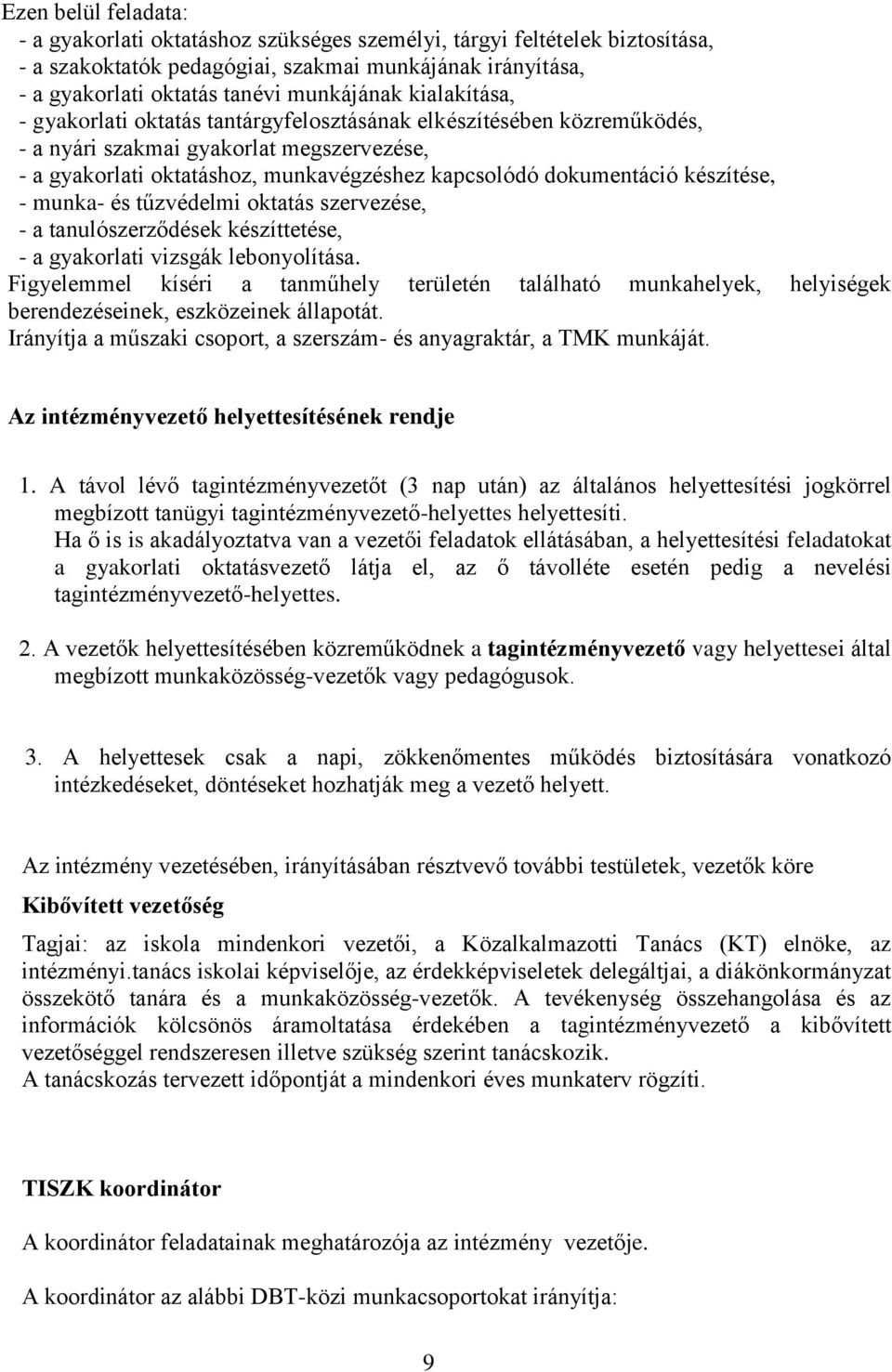 Ezen belül feladata:
- a gyakorlati oktatáshoz szükséges személyi, tárgyi feltételek biztosítása,
- a szakoktatók pedagógiai, szakmai munkájának irányítása,
- a gyakorlati oktatás tanévi munkájának kialakítása,
- gyakorlati oktatás tantárgyfelosztásának elkészítésében közreműködés,
- a nyári szakmai gyakorlat megszervezése,
- a gyakorlati oktatáshoz, munkavégzéshez kapcsolódó dokumentáció készítése,
- munka- és tűzvédelmi oktatás szervezése,
- a tanulószerződések készíttetése,
- a gyakorlati vizsgák lebonyolítása.
Figyelemmel kíséri a tanműhely területén található munkahelyek, helyiségek berendezéseinek, eszközeinek állapotát.
Irányítja a műszaki csoport, a szerszám- és anyagraktár, a TMK munkáját.

Az intézményvezető helyettesítésének rendje

1. A távol lévő tagintézményvezetőt (3 nap után) az általános helyettesítési jogkörrel megbízott tanügyi tagintézményvezető-helyettes helyettesíti.
Ha ő is is akadályoztatva van a vezetői feladatok ellátásában, a helyettesítési feladatokat a gyakorlati oktatásvezető látja el, az ő távolléte esetén pedig a nevelési tagintézményvezető-helyettes.

2. A vezetők helyettesítésében közreműködnek a tagintézményvezető vagy helyettesei által megbízott munkaközösség-vezetők vagy pedagógusok.

3. A helyettesek csak a napi, zökkenőmentes működés biztosítására vonatkozó intézkedéseket, döntéseket hozhatják meg a vezető helyett.

Az intézmény vezetésében, irányításában résztvevő további testületek, vezetők köre

Kibővített vezetőség

Tagjai: az iskola mindenkori vezetői, a Közalkalmazotti Tanács (KT) elnöke, az intézményi.tanács iskolai képviselője, az érdekképviseletek delegáltjai, a diákönkormányzat összekötő tanára és a munkaközösség-vezetők. A tevékenység összehangolása és az információk kölcsönös áramoltatása érdekében a tagintézményvezető a kibővített vezetőséggel rendszeresen illetve szükség szerint tanácskozik.
A tanácskozás tervezett időpontját a mindenkori éves munkaterv rögzíti.

TISZK koordinátor

A koordinátor feladatainak meghatározója az intézmény vezetője.

A koordinátor az alábbi DBT-közi munkacsoportokat irányítja:

9